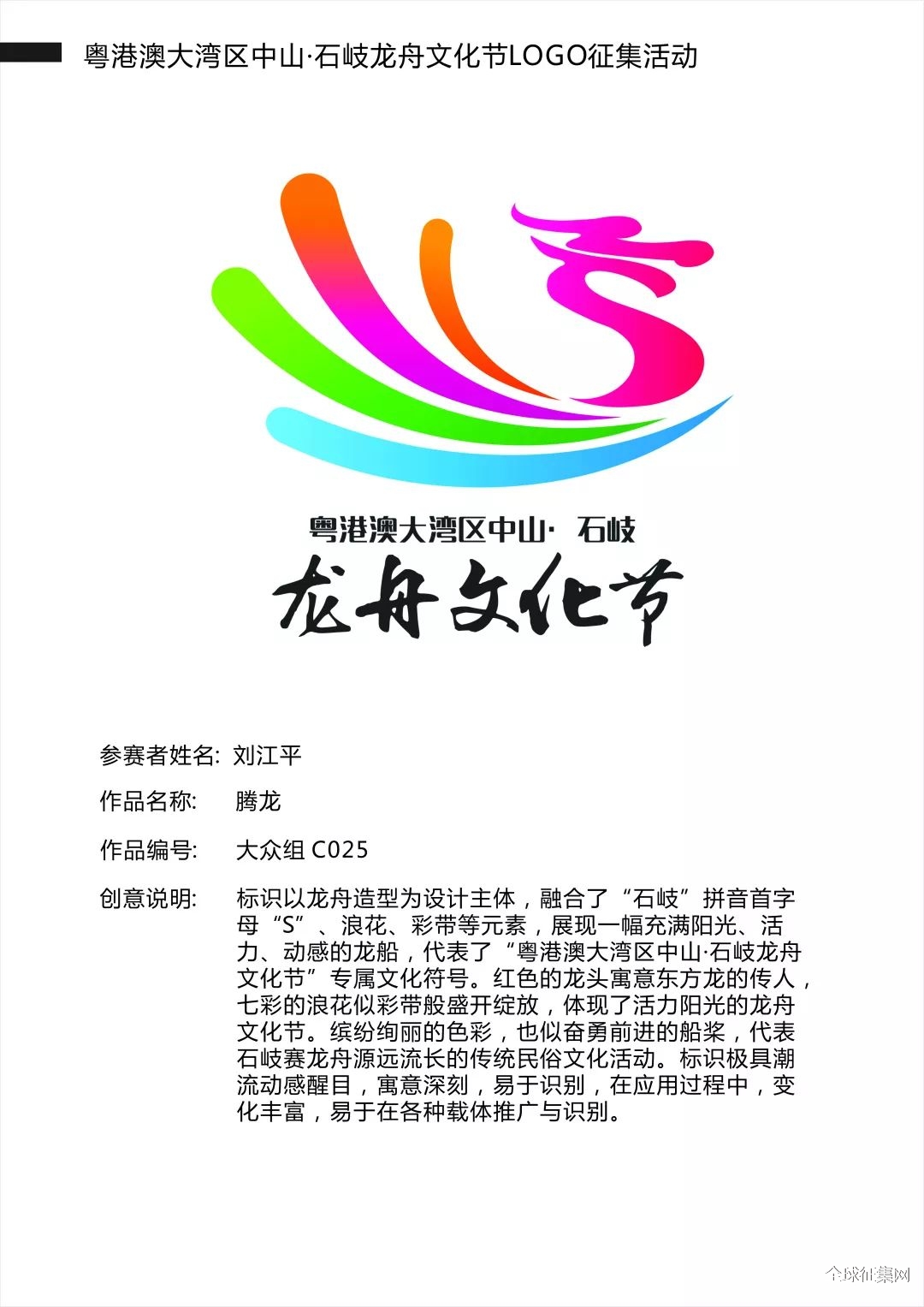 粤港澳大湾区中山·石岐龙舟文化节LOGO征集活动

粤港澳大湾区中山· 石岐
龙舟文化节

参赛者姓名: 刘江平

作品名称: 腾龙

作品编号: 大众组 C025

创意说明: 标识以龙舟造型为设计主体，融合了“石岐”拼音首字母“S”、浪花、彩带等元素，展现一幅充满阳光、活力、动感的龙船，代表了“粤港澳大湾区中山·石岐龙舟文化节”专属文化符号。红色的龙头寓意东方龙的传人，七彩的浪花似彩带般盛开绽放，体现了活力阳光的龙舟文化节。缤纷绚丽的色彩，也似奋勇前进的船桨，代表石岐赛龙舟源远流长的传统民俗文化活动。标识极具潮流动感醒目，寓意深刻，易于识别，在应用过程中，变化丰富，易于在各种载体推广与识别。

全球征集网